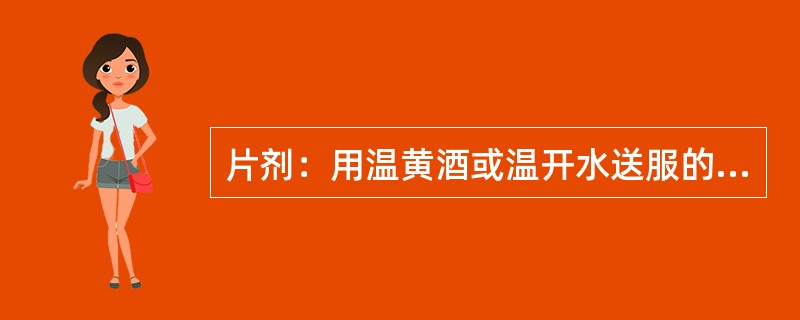 片剂：用温黄酒或温开水送服的...